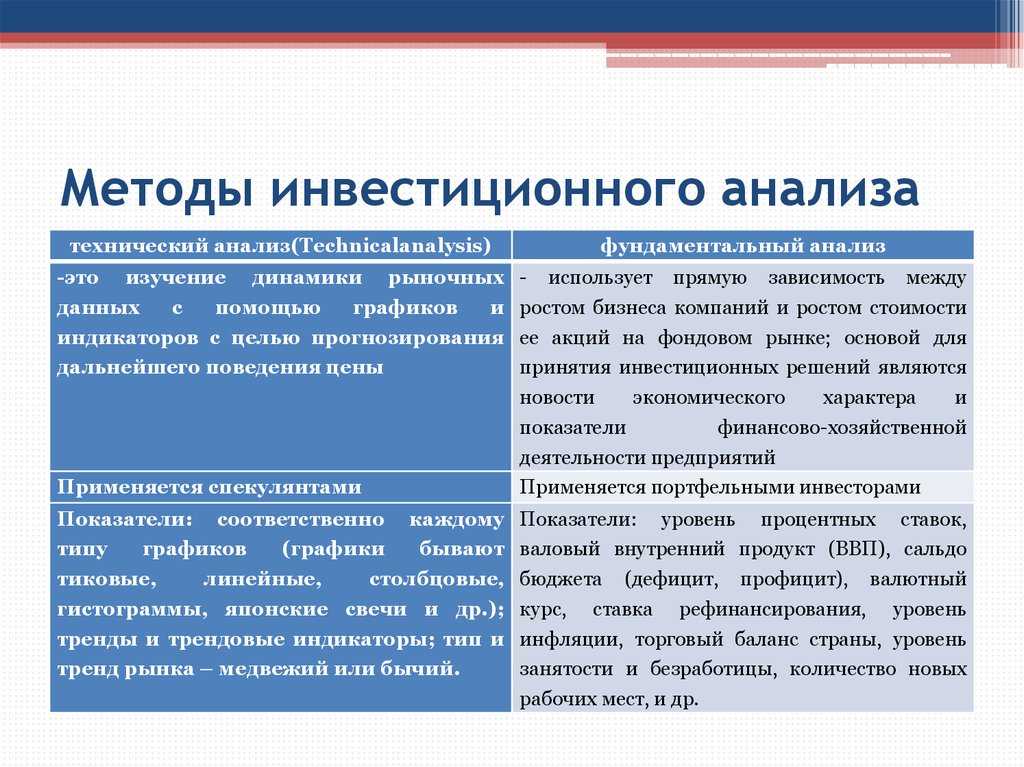 Методы инвестиционного анализа

| технический анализ(Technicalanalysis) | фундаментальный анализ |
|---|---|
| -это изучение динамики рыночных данных с помощью графиков и индикаторов с целью прогнозирования дальнейшего поведения цены | - использует прямую зависимость между ростом бизнеса компаний и ростом стоимости ее акций на фондовом рынке; основой для принятия инвестиционных решений являются новости экономического характера и показатели финансово-хозяйственной деятельности предприятий |
| Применяется спекулянтами | Применяется портфельными инвесторами |
| Показатели: соответственно каждому типу графиков (графики бывают тиковые, линейные, столбцовые, гистограммы, японские свечи и др.); тренды и трендовые индикаторы; тип и тренд рынка – медвежий или бычий. | Показатели: уровень процентных ставок, валовый внутренний продукт (ВВП), сальдо бюджета (дефицит, профицит), валютный курс, ставка рефинансирования, уровень инфляции, торговый баланс страны, уровень занятости и безработицы, количество новых рабочих мест, и др. |